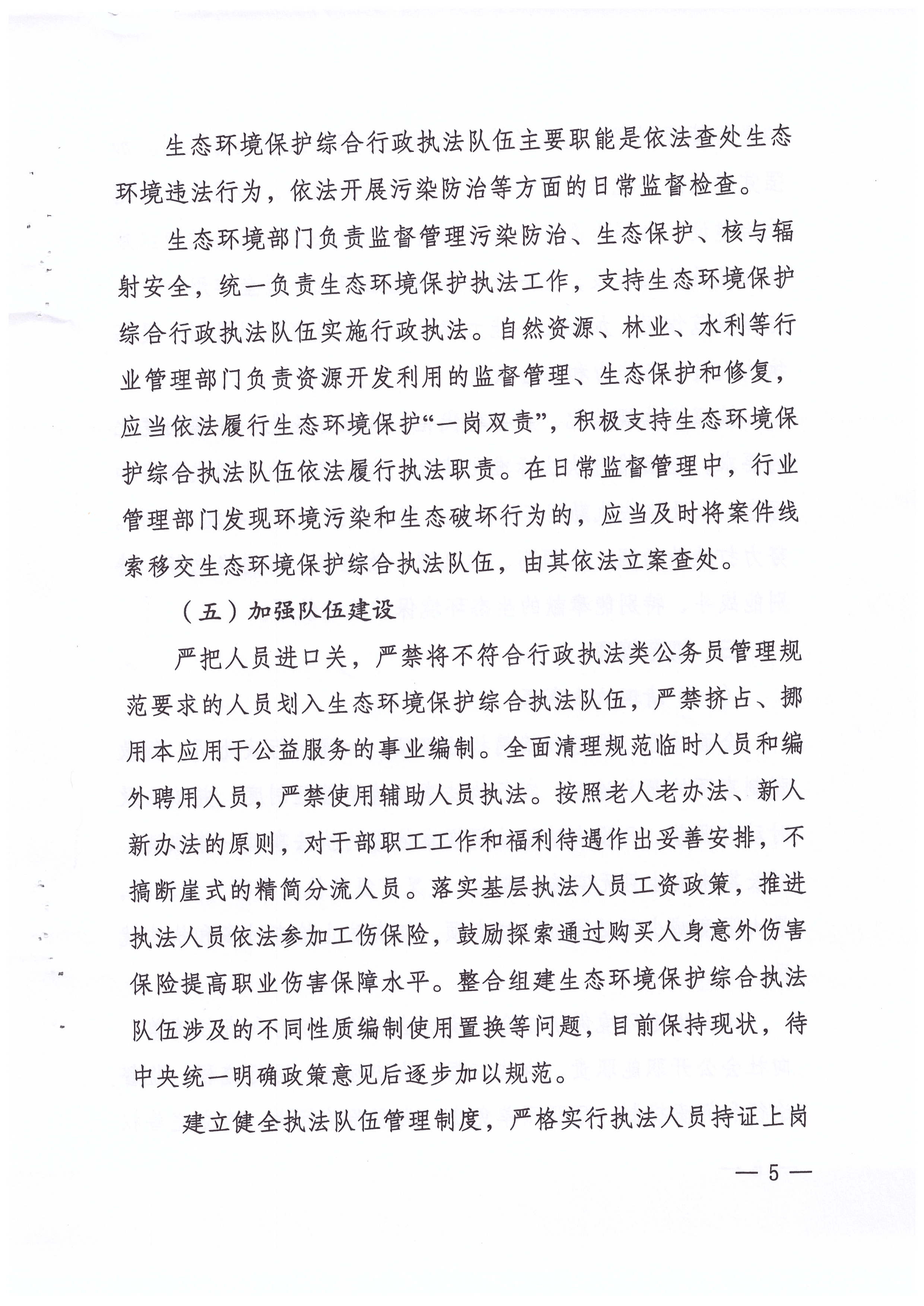 生态环境保护综合行政执法队伍主要职能是依法查处生态环境违法行为，依法开展污染防治等方面的日常监督检查。

生态环境部门负责监督管理污染防治、生态保护、核与辐射安全，统一负责生态环境保护执法工作，支持生态环境保护综合行政执法队伍实施行政执法。自然资源、林业、水利等行业管理部门负责资源开发利用的监督管理、生态保护和修复，应当依法履行生态环境保护“一岗双责”，积极支持生态环境保护综合执法队伍依法履行执法职责。在日常监督管理中，行业管理部门发现环境污染和生态破坏行为的，应当及时将案件线索移交生态环境保护综合执法队伍，由其依法立案查处。

（五）加强队伍建设

严把人员进口关，严禁将不符合行政执法类公务员管理规范要求的人员划入生态环境保护综合执法队伍，严禁挤占、挪用本应用于公益服务的事业编制。全面清理规范临时人员和编外聘用人员，严禁使用辅助人员执法。按照老人老办法、新人新办法的原则，对干部职工工作和福利待遇作出妥善安排，不搞断崖式的精简分流人员。落实基层执法人员工资政策，推进执法人员依法参加工伤保险，鼓励探索通过购买人身意外伤害保险提高职业伤害保障水平。整合组建生态环境保护综合执法队伍涉及的不同性质编制使用置换等问题，目前保持现状，待中央统一明确政策意见后逐步加以规范。

建立健全执法队伍管理制度，严格实行执法人员持证上岗

— 5 —